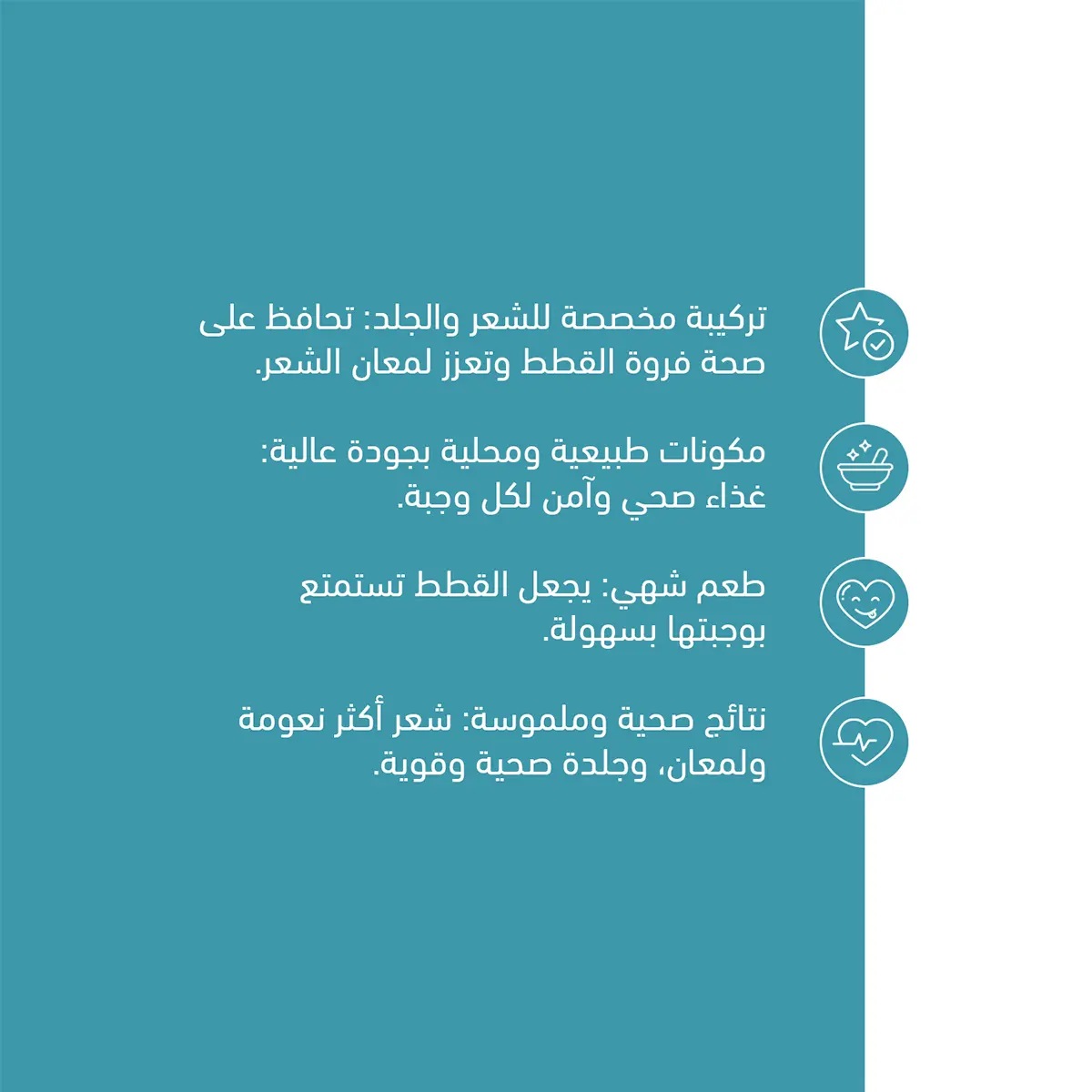 تركيبة مخصصة للشعر والجلد: تحافظ على صحة فروة القطط وتعزز لمعان الشعر.

مكونات طبيعية ومحلية بجودة عالية: غذاء صحي وآمن لكل وجبة.

طعم شهي: يجعل القطط تستمتع بوجبتها بسهولة.

نتائج صحية وملموسة: شعر أكثر نعومة ولمعان، وجلدة صحية وقوية.